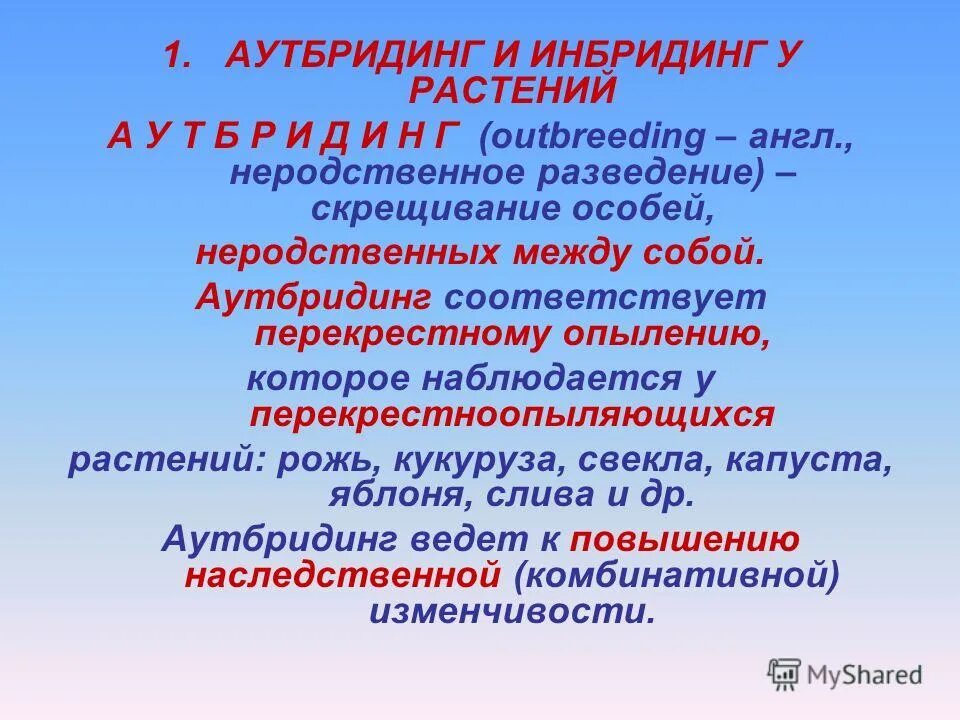 1. АУТБРИДИНГ И ИНБРИДИНГ У РАСТЕНИЙ

А У Т Б Р И Д И Н Г (outbreeding – англ., неродственное разведение) – скрещивание особей,

неродственных между собой.

Аутбридинг соответствует перекрестному опылению,

которое наблюдается у перекрестноопыляющихся

растений: рожь, кукуруза, свекла, капуста, яблоня, слива и др.

Аутбридинг ведет к повышению наследственной (комбинативной) изменчивости.

MyShared